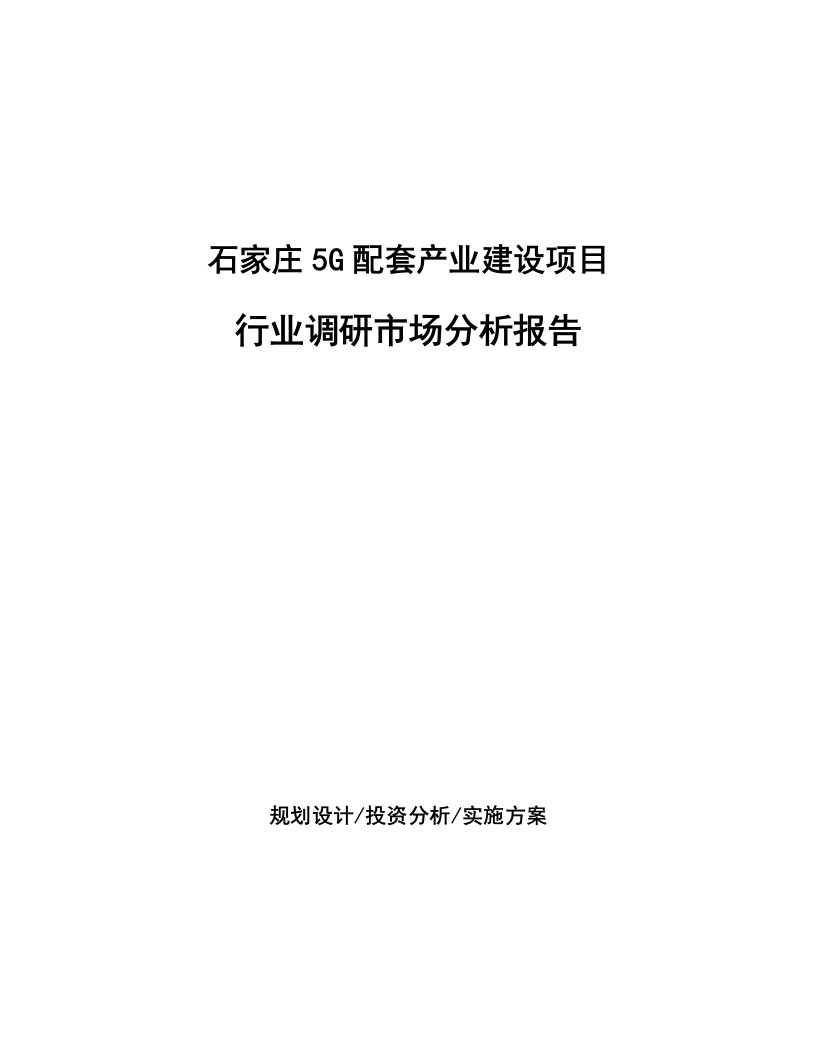 石家庄5G配套产业建设项目

行业调研市场分析报告

规划设计/投资分析/实施方案